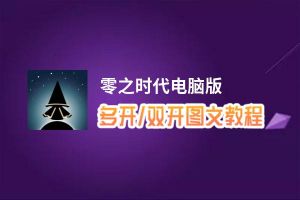 零之时代电脑版

多开/双开图文教程